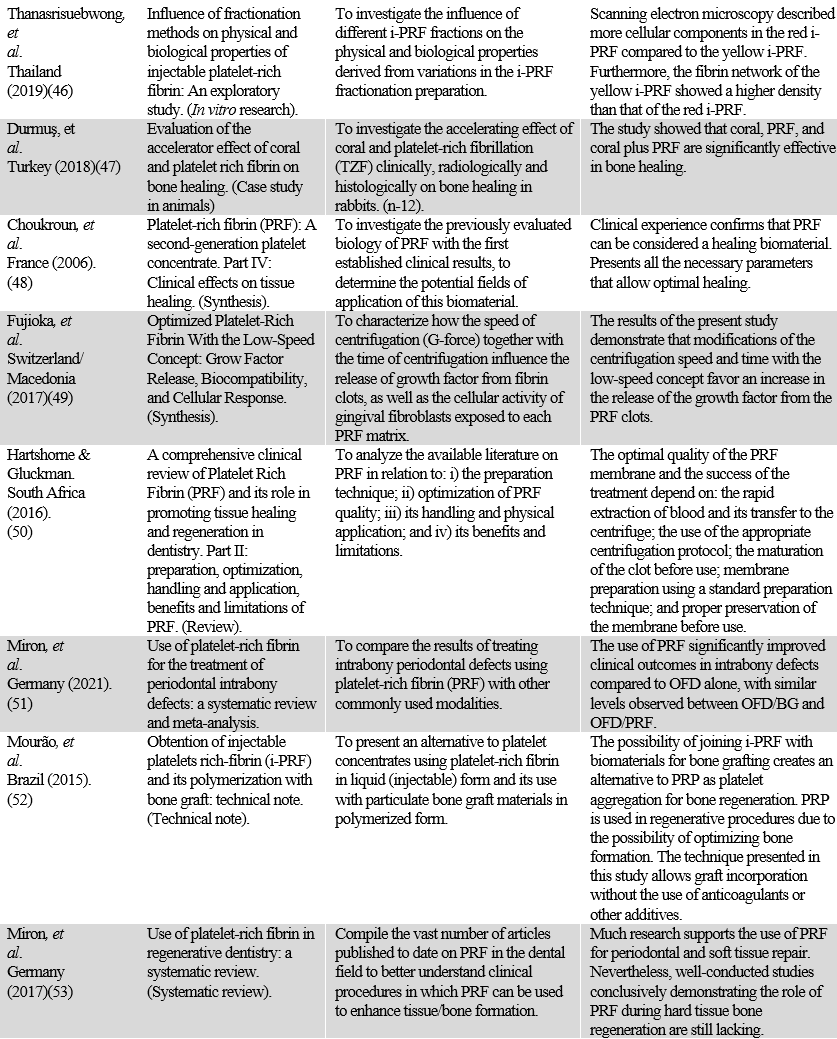 | | | | |
|---|---|---|---|
| Thanasrisuebwong, *et al*. Thailand (2019)(46) | Influence of fractionation methods on physical and biological properties of injectable platelet-rich fibrin: An exploratory study. (*In vitro* research). | To investigate the influence of different i-PRF fractions on the physical and biological properties derived from variations in the i-PRF fractionation preparation. | Scanning electron microscopy described more cellular components in the red i-PRF compared to the yellow i-PRF. Furthermore, the fibrin network of the yellow i-PRF showed a higher density than that of the red i-PRF. |
| Durmuş, et *al*. Turkey (2018)(47) | Evaluation of the accelerator effect of coral and platelet rich fibrin on bone healing. (Case study in animals) | To investigate the accelerating effect of coral and platelet-rich fibrillation (TZF) clinically, radiologically and histologically on bone healing in rabbits. (n-12). | The study showed that coral, PRF, and coral plus PRF are significantly effective in bone healing. |
| Choukroun, *et al*. France (2006). (48) | Platelet-rich fibrin (PRF): A second-generation platelet concentrate. Part IV: Clinical effects on tissue healing. (Synthesis). | To investigate the previously evaluated biology of PRF with the first established clinical results, to determine the potential fields of application of this biomaterial. | Clinical experience confirms that PRF can be considered a healing biomaterial. Presents all the necessary parameters that allow optimal healing. |
| Fujioka, *et al*. Switzerland/ Macedonia (2017)(49) | Optimized Platelet-Rich Fibrin With the Low-Speed Concept: Grow Factor Release, Biocompatibility, and Cellular Response. (Synthesis). | To characterize how the speed of centrifugation (G-force) together with the time of centrifugation influence the release of growth factor from fibrin clots, as well as the cellular activity of gingival fibroblasts exposed to each PRF matrix. | The results of the present study demonstrate that modifications of the centrifugation speed and time with the low-speed concept favor an increase in the release of the growth factor from the PRF clots. |
| Hartshorne & Gluckman. South Africa (2016). (50) | A comprehensive clinical review of Platelet Rich Fibrin (PRF) and its role in promoting tissue healing and regeneration in dentistry. Part II: preparation, optimization, handling and application, benefits and limitations of PRF. (Review). | To analyze the available literature on PRF in relation to: i) the preparation technique; ii) optimization of PRF quality; iii) its handling and physical application; and iv) its benefits and limitations. | The optimal quality of the PRF membrane and the success of the treatment depend on: the rapid extraction of blood and its transfer to the centrifuge; the use of the appropriate centrifugation protocol; the maturation of the clot before use; membrane preparation using a standard preparation technique; and proper preservation of the membrane before use. |
| Miron, *et al*. Germany (2021). (51) | Use of platelet-rich fibrin for the treatment of periodontal intrabony defects: a systematic review and meta-analysis. | To compare the results of treating intrabony periodontal defects using platelet-rich fibrin (PRF) with other commonly used modalities. | The use of PRF significantly improved clinical outcomes in intrabony defects compared to OFD alone, with similar levels observed between OFD/BG and OFD/PRF. |
| Mourão, *et al*. Brazil (2015). (52) | Obtention of injectable platelets rich-fibrin (i-PRF) and its polymerization with bone graft: technical note. (Technical note). | To present an alternative to platelet concentrates using platelet-rich fibrin in liquid (injectable) form and its use with particulate bone graft materials in polymerized form. | The possibility of joining i-PRF with biomaterials for bone grafting creates an alternative to PRP as platelet aggregation for bone regeneration. PRP is used in regenerative procedures due to the possibility of optimizing bone formation. The technique presented in this study allows graft incorporation without the use of anticoagulants or other additives. |
| Miron, *et al*. Germany (2017)(53) | Use of platelet-rich fibrin in regenerative dentistry: a systematic review. (Systematic review). | Compile the vast number of articles published to date on PRF in the dental field to better understand clinical procedures in which PRF can be used to enhance tissue/bone formation. | Much research supports the use of PRF for periodontal and soft tissue repair. Nevertheless, well-conducted studies conclusively demonstrating the role of PRF during hard tissue bone regeneration are still lacking. |